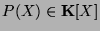 $P(X) \in \mathbf{K}[X]$